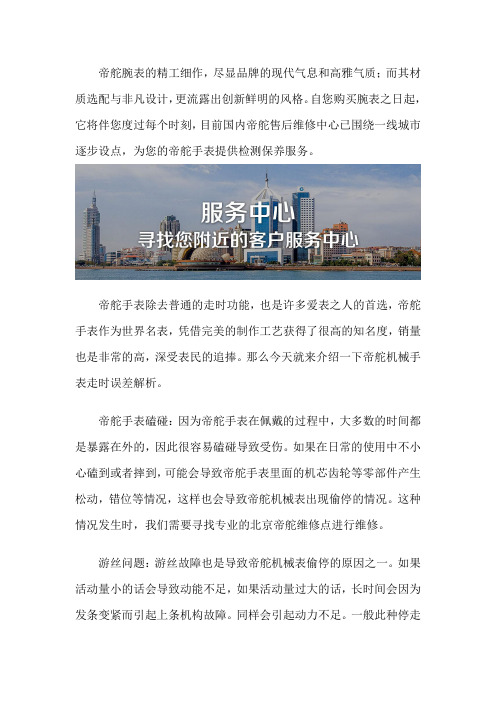 帝舵腕表的精工细作，尽显品牌的现代气息和高雅气质；而其材质选配与非凡设计，更流露出创新鲜明的风格。自您购买腕表之日起，它将伴您度过每个时刻，目前国内帝舵售后维修中心已围绕一线城市逐步设点，为您的帝舵手表提供检测保养服务。

服务中心
寻找您附近的客户服务中心

帝舵手表除去普通的走时功能，也是许多爱表之人的首选，帝舵手表作为世界名表，凭借完美的制作工艺获得了很高的知名度，销量也是非常的高，深受表民的追捧。那么今天就来介绍一下帝舵机械手表走时误差解析。

帝舵手表磕碰：因为帝舵手表在佩戴的过程中，大多数的时间都是暴露在外的，因此很容易磕碰导致受伤。如果在日常的使用中不小心磕到或者摔到，可能会导致帝舵手表里面的机芯齿轮等零部件产生松动，错位等情况，这样也会导致帝舵机械表出现偷停的情况。这种情况发生时，我们需要寻找专业的北京帝舵维修点进行维修。

游丝问题：游丝故障也是导致帝舵机械表偷停的原因之一。如果活动量小的话会导致动能不足，如果活动量过大的话，长时间会因为发条变紧而引起上条机构故障。同样会引起动力不足。一般此种停走